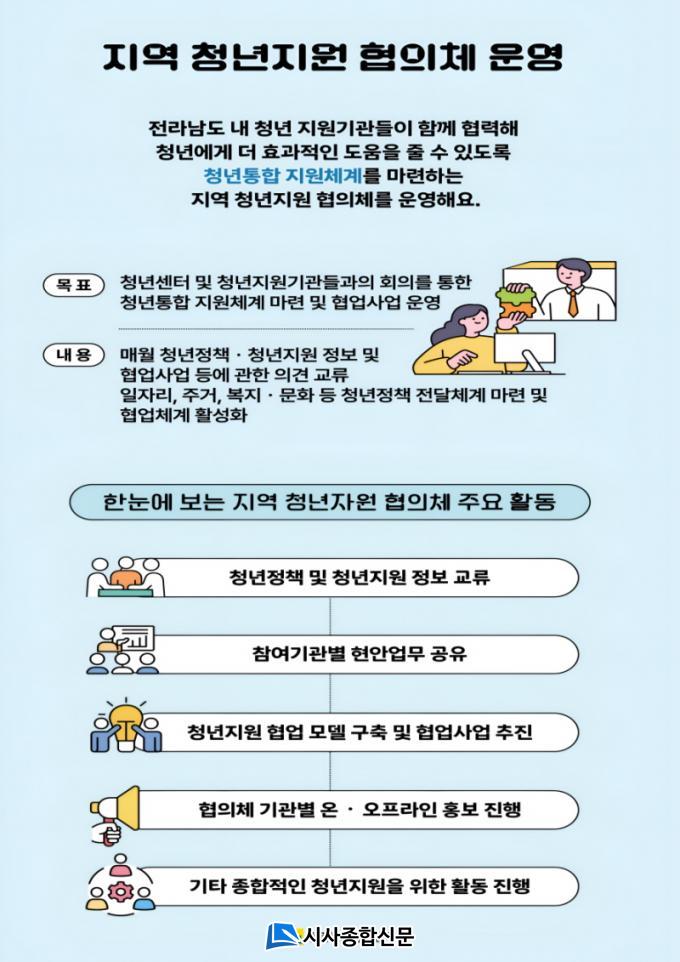 지역 청년지원 협의체 운영

전라남도 내 청년 지원기관들이 함께 협력해 청년에게 더 효과적인 도움을 줄 수 있도록 청년통합 지원체계를 마련하는 지역 청년지원 협의체를 운영해요.

목표
청년센터 및 청년지원기관들과의 회의를 통한 청년통합 지원체계 마련 및 협업사업 운영

내용
매월 청년정책 · 청년지원 정보 및 협업사업 등에 관한 의견 교류
일자리, 주거, 복지 · 문화 등 청년정책 전달체계 마련 및 협업체계 활성화

한눈에 보는 지역 청년자원 협의체 주요 활동

청년정책 및 청년지원 정보 교류

참여기관별 현안업무 공유

청년지원 협업 모델 구축 및 협업사업 추진

협의체 기관별 온 · 오프라인 홍보 진행

기타 종합적인 청년지원을 위한 활동 진행

시사종합신문